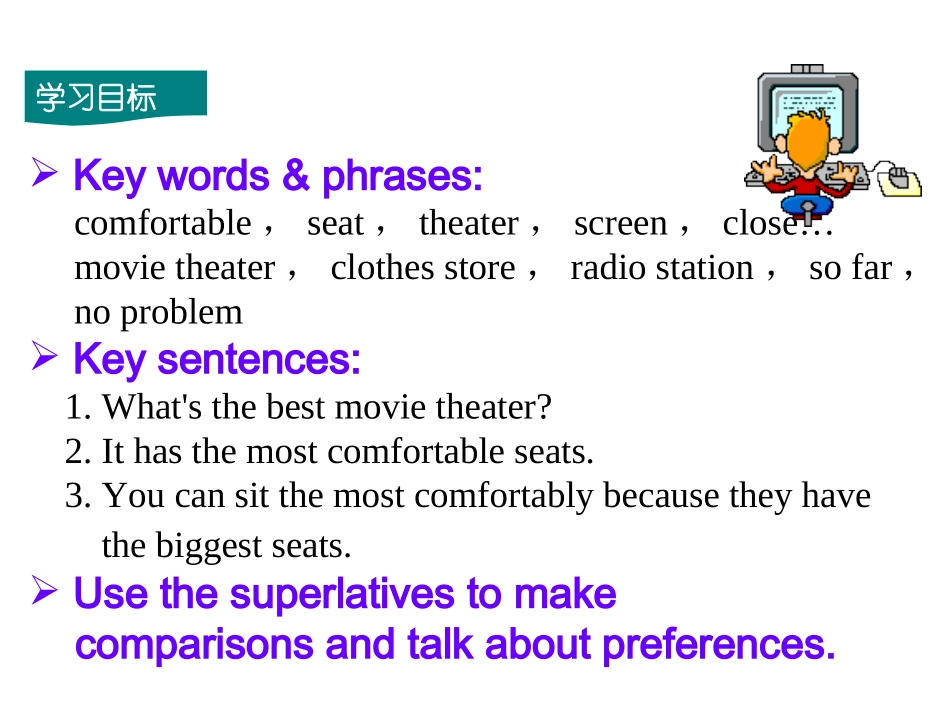 学习目标

➢ Key words & phrases:
comfortable， seat， theater， screen， close…
movie theater， clothes store， radio station， so far，
no problem

➢ Key sentences:
1. What's the best movie theater?
2. It has the most comfortable seats.
3. You can sit the most comfortably because they have the biggest seats.

➢ Use the superlatives to make comparisons and talk about preferences.